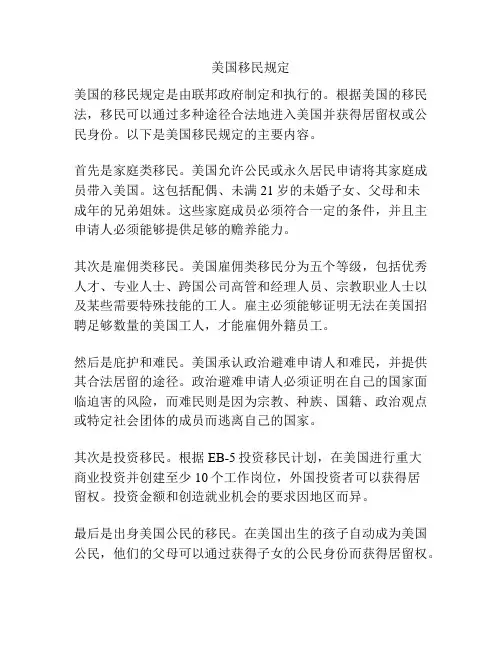 美国移民规定

美国的移民规定是由联邦政府制定和执行的。根据美国的移民法，移民可以通过多种途径合法地进入美国并获得居留权或公民身份。以下是美国移民规定的主要内容。

首先是家庭类移民。美国允许公民或永久居民申请将其家庭成员带入美国。这包括配偶、未满 21 岁的未婚子女、父母和未成年的兄弟姐妹。这些家庭成员必须符合一定的条件，并且主申请人必须能够提供足够的赡养能力。

其次是雇佣类移民。美国雇佣类移民分为五个等级，包括优秀人才、专业人士、跨国公司高管和经理人员、宗教职业人士以及某些需要特殊技能的工人。雇主必须能够证明无法在美国招聘足够数量的美国工人，才能雇佣外籍员工。

然后是庇护和难民。美国承认政治避难申请人和难民，并提供其合法居留的途径。政治避难申请人必须证明在自己的国家面临迫害的风险，而难民则是因为宗教、种族、国籍、政治观点或特定社会团体的成员而逃离自己的国家。

其次是投资移民。根据 EB-5 投资移民计划，在美国进行重大商业投资并创建至少 10 个工作岗位，外国投资者可以获得居留权。投资金额和创造就业机会的要求因地区而异。

最后是出身美国公民的移民。在美国出生的孩子自动成为美国公民，他们的父母可以通过获得子女的公民身份而获得居留权。